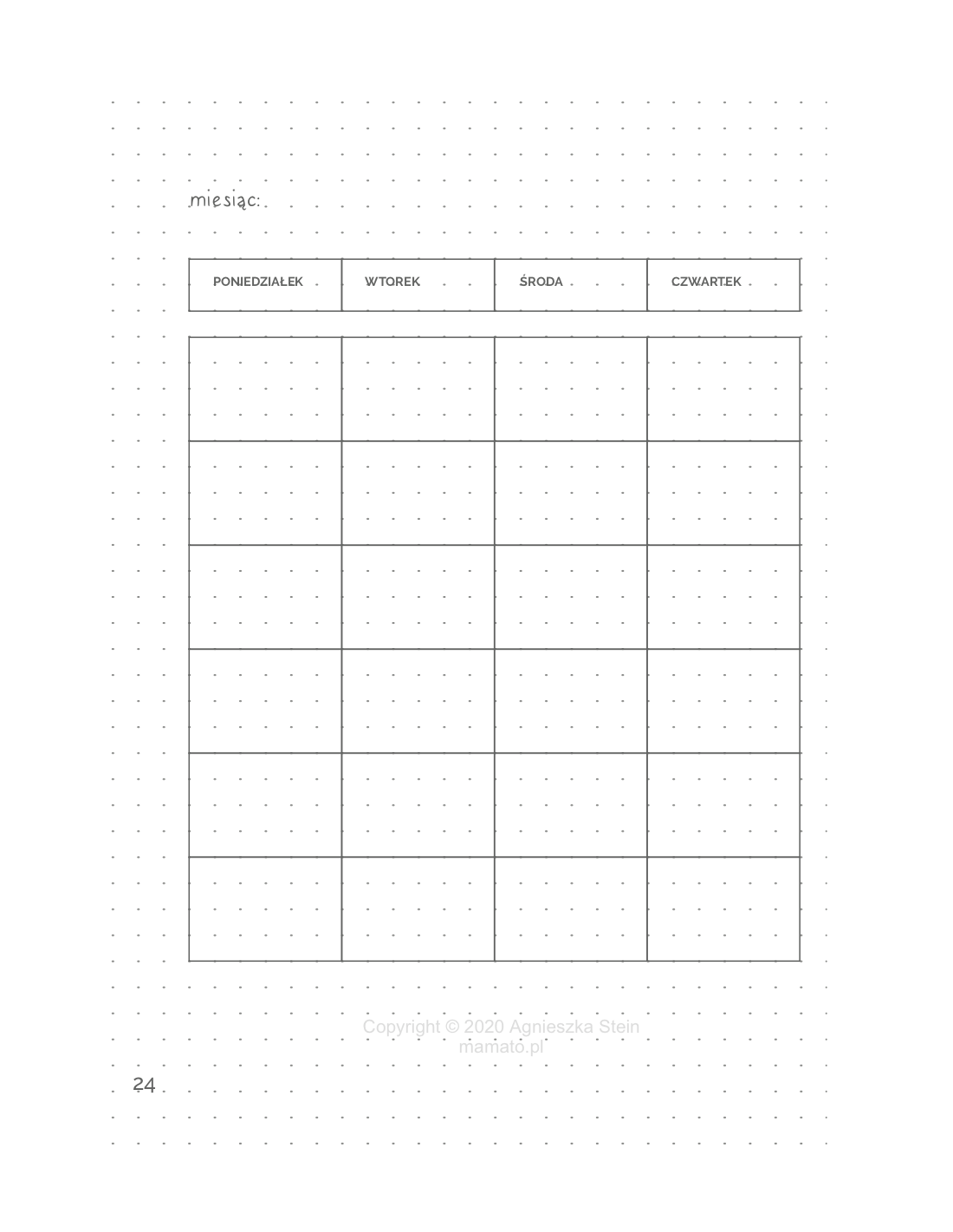 miesiąc:

| PONIEDZIAŁEK | WTOREK | ŚRODA | CZWARTEK |
|---|---|---|---|
| | | | |
| | | | |
| | | | |
| | | | |
| | | | |
| | | | |

24

Copyright © 2020 Agnieszka Stein
mamato.pl